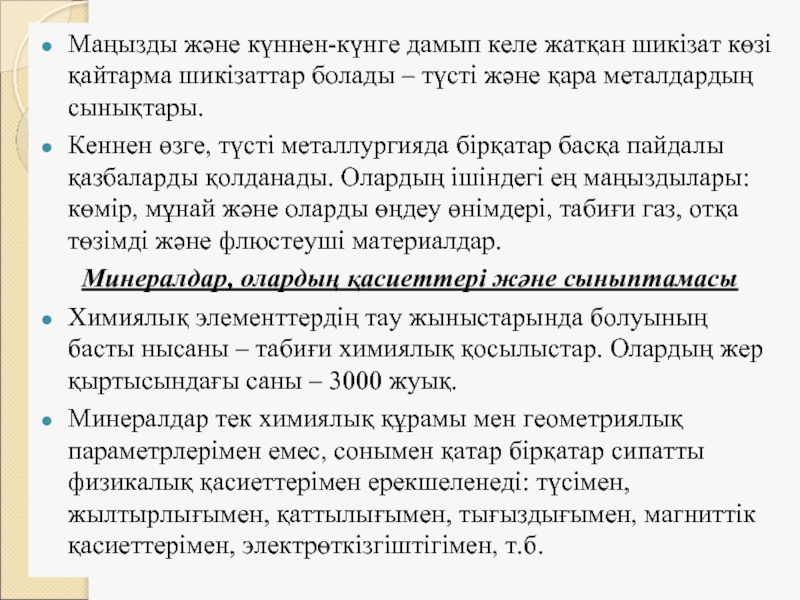 Маңызды және күннен-күнге дамып келе жатқан шикізат көзі қайтарма шикізаттар болады – түсті және қара металдардың сынықтары.

Кеннен өзге, түсті металлургияда бірқатар басқа пайдалы қазбаларды қолданады. Олардың ішіндегі ең маңыздылары: көмір, мұнай және оларды өңдеу өнімдері, табиғи газ, отқа төзімді және флюстеуші материалдар.

Минералдар, олардың қасиеттері және сыныптамасы

Химиялық элементтердің тау жыныстарында болуының басты нысаны – табиғи химиялық қосылыстар. Олардың жер қыртысындағы саны – 3000 жуық.

Минералдар тек химиялық құрамы мен геометриялық параметрлерімен емес, сонымен қатар бірқатар сипатты физикалық қасиеттерімен ерекшеленеді: түсімен, жылтырлығымен, қаттылығымен, тығыздығымен, магниттік қасиеттерімен, электрөткізгіштігімен, т.б.